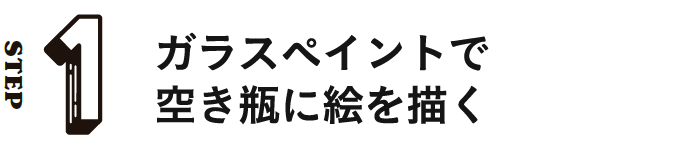 STEP 1

ガラスペイントで
空き瓶に絵を描く